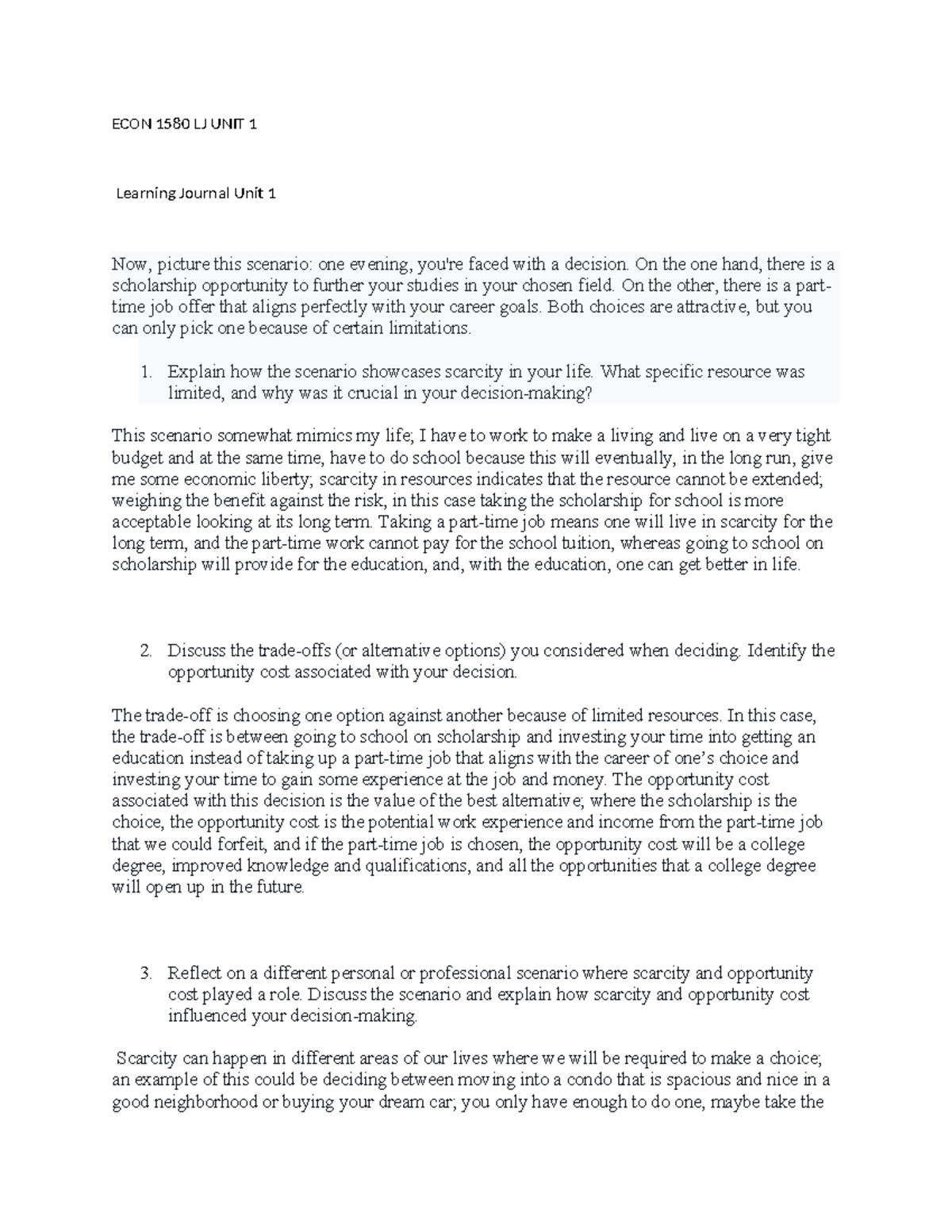 ECON 1580 LJ UNIT 1

Learning Journal Unit 1

Now, picture this scenario: one evening, you're faced with a decision. On the one hand, there is a scholarship opportunity to further your studies in your chosen field. On the other, there is a part-time job offer that aligns perfectly with your career goals. Both choices are attractive, but you can only pick one because of certain limitations.

1. Explain how the scenario showcases scarcity in your life. What specific resource was limited, and why was it crucial in your decision-making?

This scenario somewhat mimics my life; I have to work to make a living and live on a very tight budget and at the same time, have to do school because this will eventually, in the long run, give me some economic liberty; scarcity in resources indicates that the resource cannot be extended; weighing the benefit against the risk, in this case taking the scholarship for school is more acceptable looking at its long term. Taking a part-time job means one will live in scarcity for the long term, and the part-time work cannot pay for the school tuition, whereas going to school on scholarship will provide for the education, and, with the education, one can get better in life.

2. Discuss the trade-offs (or alternative options) you considered when deciding. Identify the opportunity cost associated with your decision.

The trade-off is choosing one option against another because of limited resources. In this case, the trade-off is between going to school on scholarship and investing your time into getting an education instead of taking up a part-time job that aligns with the career of one's choice and investing your time to gain some experience at the job and money. The opportunity cost associated with this decision is the value of the best alternative; where the scholarship is the choice, the opportunity cost is the potential work experience and income from the part-time job that we could forfeit, and if the part-time job is chosen, the opportunity cost will be a college degree, improved knowledge and qualifications, and all the opportunities that a college degree will open up in the future.

3. Reflect on a different personal or professional scenario where scarcity and opportunity cost played a role. Discuss the scenario and explain how scarcity and opportunity cost influenced your decision-making.

Scarcity can happen in different areas of our lives where we will be required to make a choice; an example of this could be deciding between moving into a condo that is spacious and nice in a good neighborhood or buying your dream car; you only have enough to do one, maybe take the